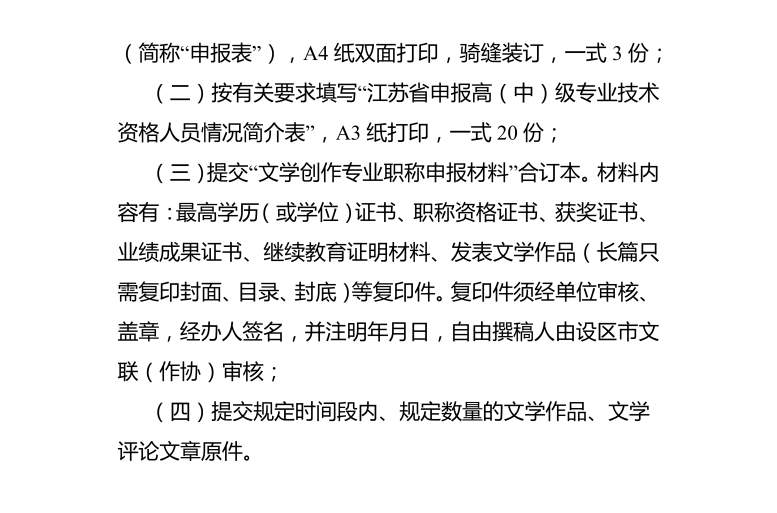 （简称“申报表”），A4纸双面打印，骑缝装订，一式3份；

（二）按有关要求填写“江苏省申报高（中）级专业技术资格人员情况简介表”，A3纸打印，一式20份；

（三）提交“文学创作专业职称申报材料”合订本。材料内容有：最高学历（或学位）证书、职称资格证书、获奖证书、业绩成果证书、继续教育证明材料、发表文学作品（长篇只需复印封面、目录、封底）等复印件。复印件须经单位审核、盖章，经办人签名，并注明年月日，自由撰稿人由设区市文联（作协）审核；

（四）提交规定时间段内、规定数量的文学作品、文学评论文章原件。